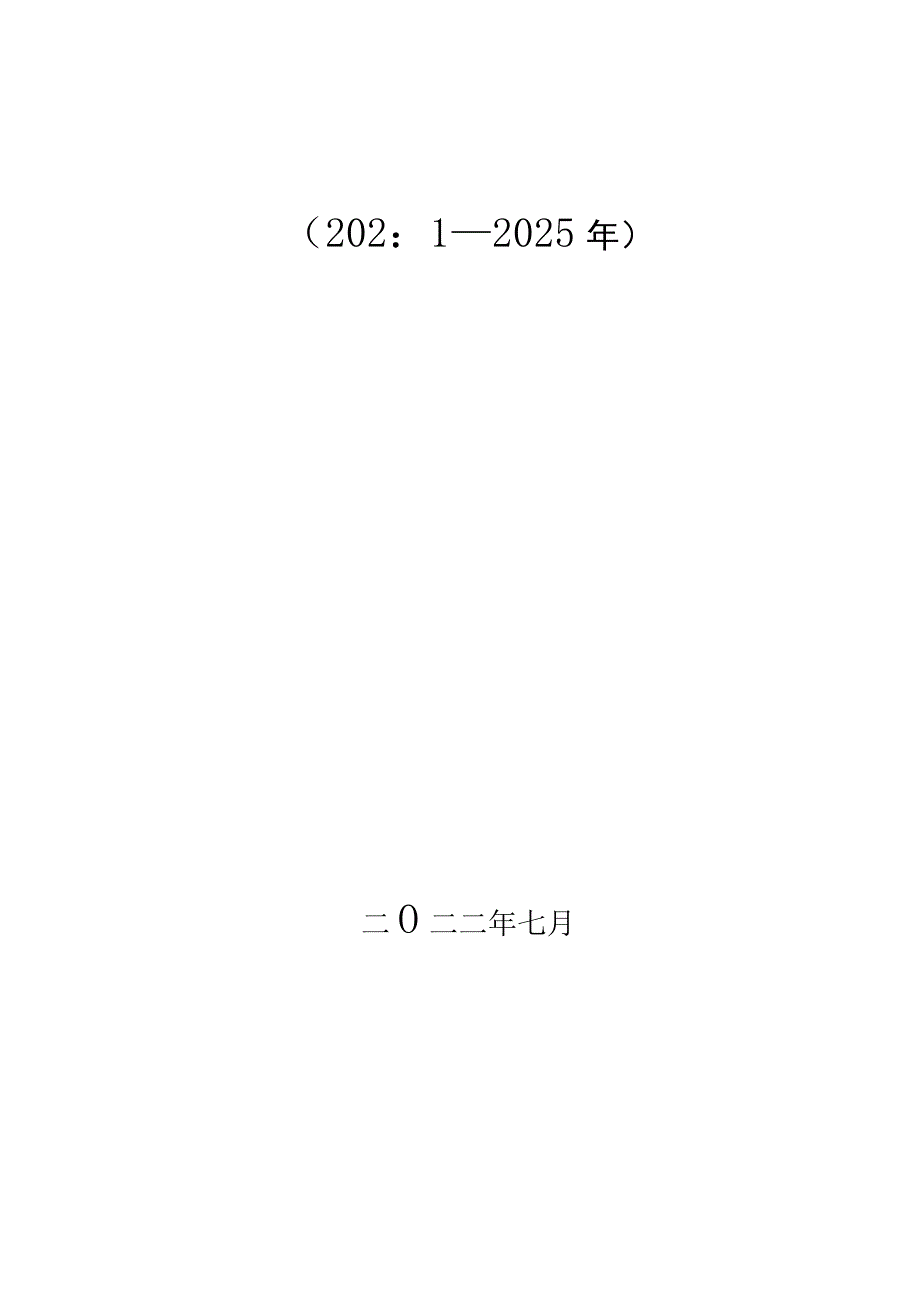 （202：1—2025 年）

二0二二年七月